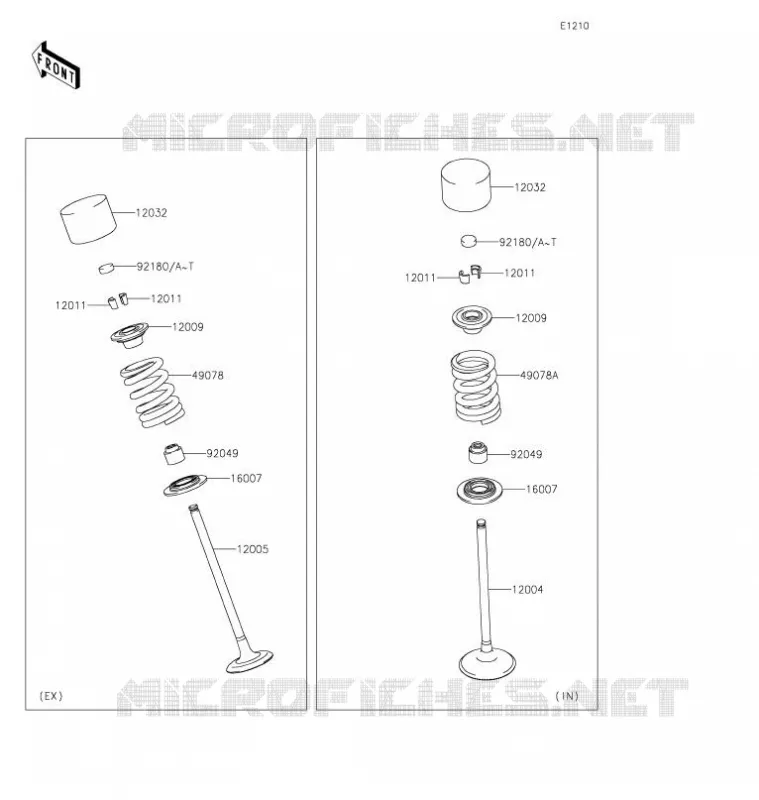 E1210

FRONT

MICROFICHES.NET

12032
92180/A~T
12011
12011
12009
49078
92049
16007
12005
(EX)

12032
92180/A~T
12011
12011
12009
49078A
92049
16007
12004
(IN)

MICROFICHES.NET